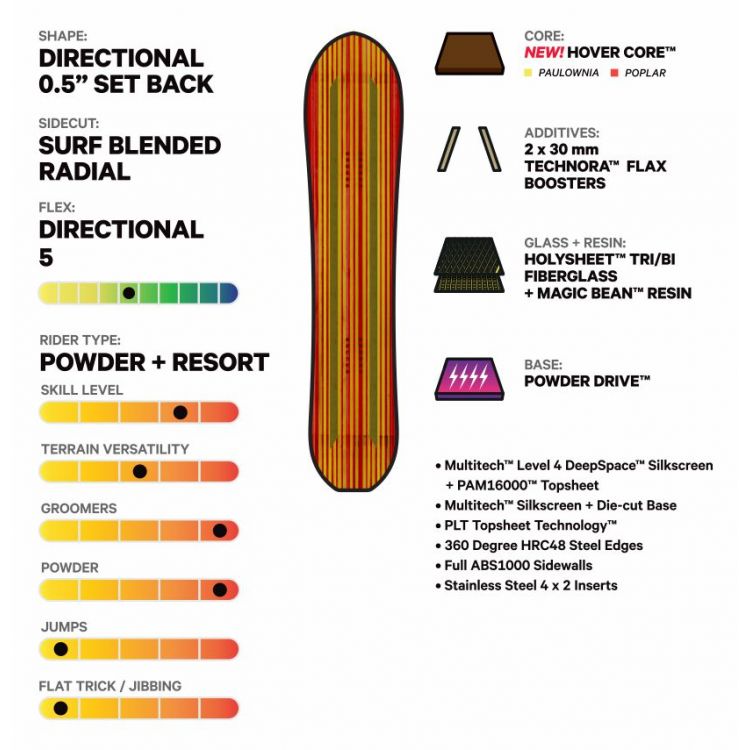 SHAPE:
DIRECTIONAL 0.5” SET BACK

SIDECUT:
SURF BLENDED RADIAL

FLEX:
DIRECTIONAL 5

RIDER TYPE:
POWDER + RESORT

SKILL LEVEL

TERRAIN VERSATILITY

GROOMERS

POWDER

JUMPS

FLAT TRICK / JIBBING

CORE:
NEW! HOVER CORE™
PAULOWNIA POPLAR

ADDITIVES:
2 x 30 mm TECHNORA™ FLAX BOOSTERS

GLASS + RESIN:
HOLYSHEET™ TRI/BI FIBERGLASS + MAGIC BEAN™ RESIN

BASE:
POWDER DRIVE™

• Multitech™ Level 4 DeepSpace™ Silkscreen + PAM16000™ Topsheet
• Multitech™ Silkscreen + Die-cut Base
• PLT Topsheet Technology™
• 360 Degree HRC48 Steel Edges
• Full ABS1000 Sidewalls
• Stainless Steel 4 x 2 Inserts